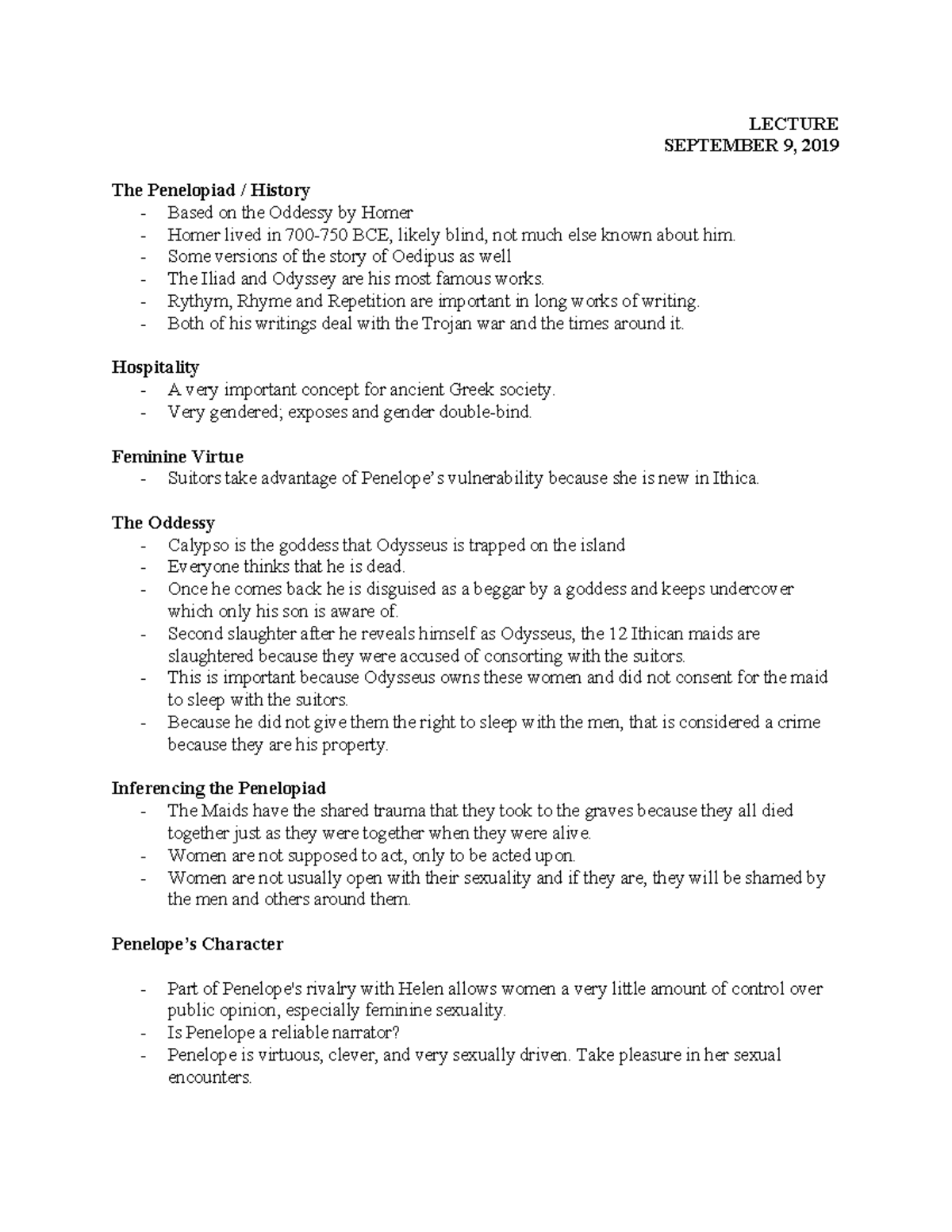 LECTURE
SEPTEMBER 9, 2019

**The Penelopiad / History**
- Based on the Oddessy by Homer
- Homer lived in 700-750 BCE, likely blind, not much else known about him.
- Some versions of the story of Oedipus as well
- The Iliad and Odyssey are his most famous works.
- Rythym, Rhyme and Repetition are important in long works of writing.
- Both of his writings deal with the Trojan war and the times around it.

**Hospitality**
- A very important concept for ancient Greek society.
- Very gendered; exposes and gender double-bind.

**Feminine Virtue**
- Suitors take advantage of Penelope's vulnerability because she is new in Ithica.

**The Oddessy**
- Calypso is the goddess that Odysseus is trapped on the island
- Everyone thinks that he is dead.
- Once he comes back he is disguised as a beggar by a goddess and keeps undercover which only his son is aware of.
- Second slaughter after he reveals himself as Odysseus, the 12 Ithican maids are slaughtered because they were accused of consorting with the suitors.
- This is important because Odysseus owns these women and did not consent for the maid to sleep with the suitors.
- Because he did not give them the right to sleep with the men, that is considered a crime because they are his property.

**Inferencing the Penelopiad**
- The Maids have the shared trauma that they took to the graves because they all died together just as they were together when they were alive.
- Women are not supposed to act, only to be acted upon.
- Women are not usually open with their sexuality and if they are, they will be shamed by the men and others around them.

**Penelope's Character**

- Part of Penelope's rivalry with Helen allows women a very little amount of control over public opinion, especially feminine sexuality.
- Is Penelope a reliable narrator?
- Penelope is virtuous, clever, and very sexually driven. Take pleasure in her sexual encounters.